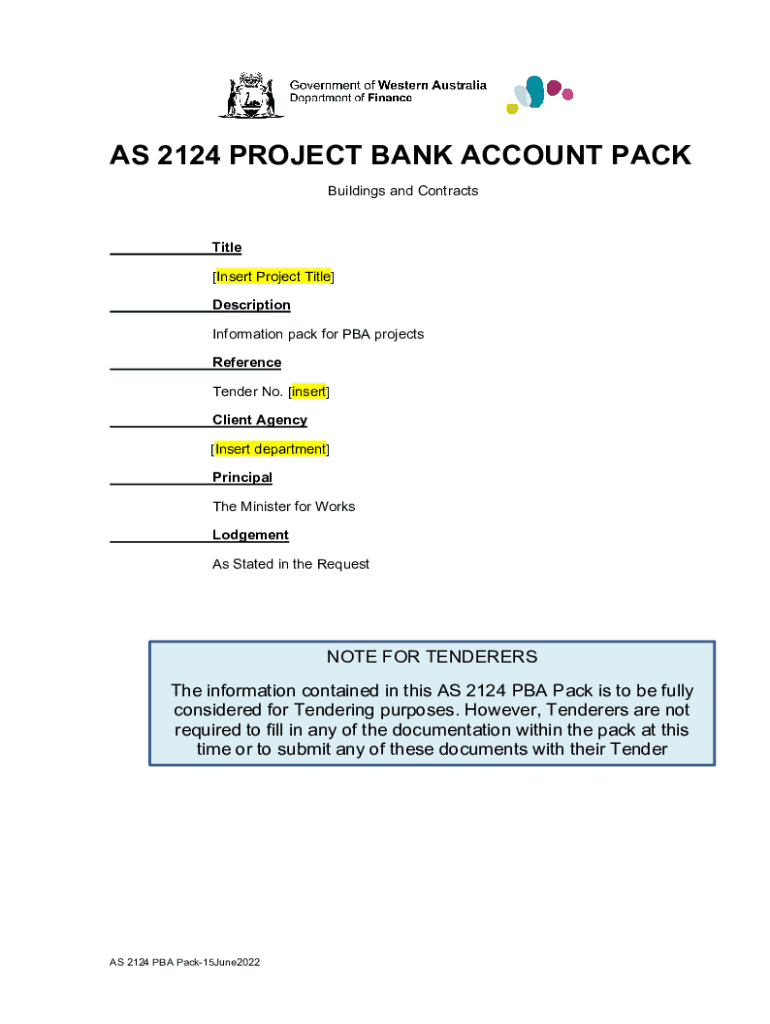 Government of Western Australia
Department of Finance

AS 2124 PROJECT BANK ACCOUNT PACK

Buildings and Contracts

Title

[Insert Project Title]

Description

Information pack for PBA projects

Reference

Tender No. [insert]

Client Agency

[Insert department]

Principal

The Minister for Works

Lodgement

As Stated in the Request

NOTE FOR TENDERERS

The information contained in this AS 2124 PBA Pack is to be fully considered for Tendering purposes. However, Tenderers are not required to fill in any of the documentation within the pack at this time or to submit any of these documents with their Tender

AS 2124 PBA Pack-15June2022